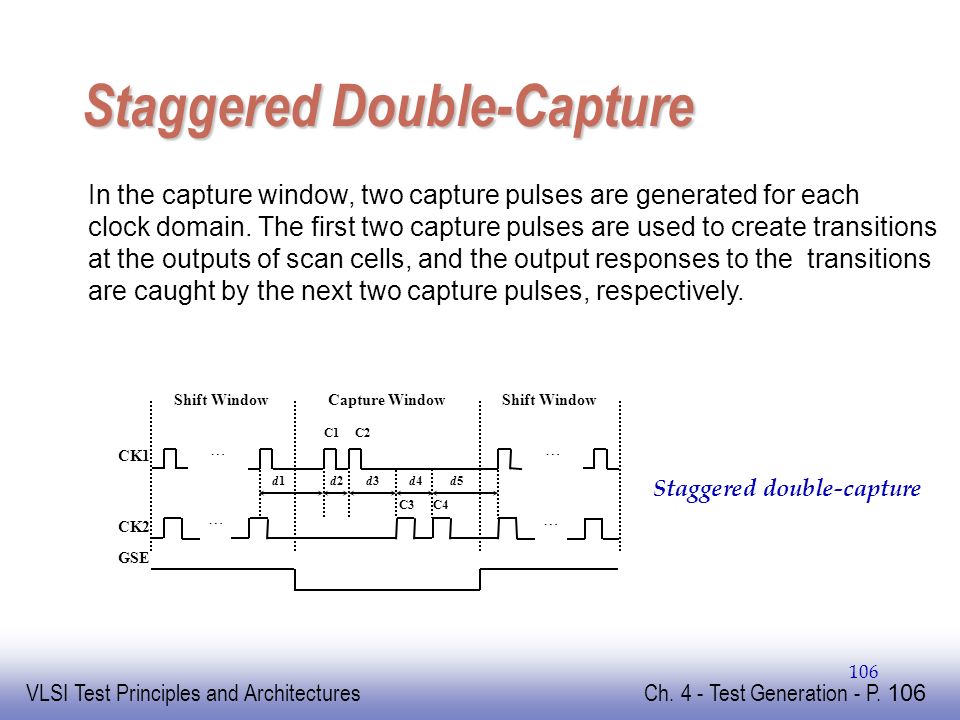 Staggered Double-Capture

In the capture window, two capture pulses are generated for each clock domain. The first two capture pulses are used to create transitions at the outputs of scan cells, and the output responses to the transitions are caught by the next two capture pulses, respectively.

Shift Window
Capture Window
Shift Window
C1 C2
CK1
...
...
d1 d2 d3 d4 d5
C3 C4
CK2
...
...
GSE

Staggered double-capture

106

VLSI Test Principles and Architectures

Ch. 4 - Test Generation - P. 106